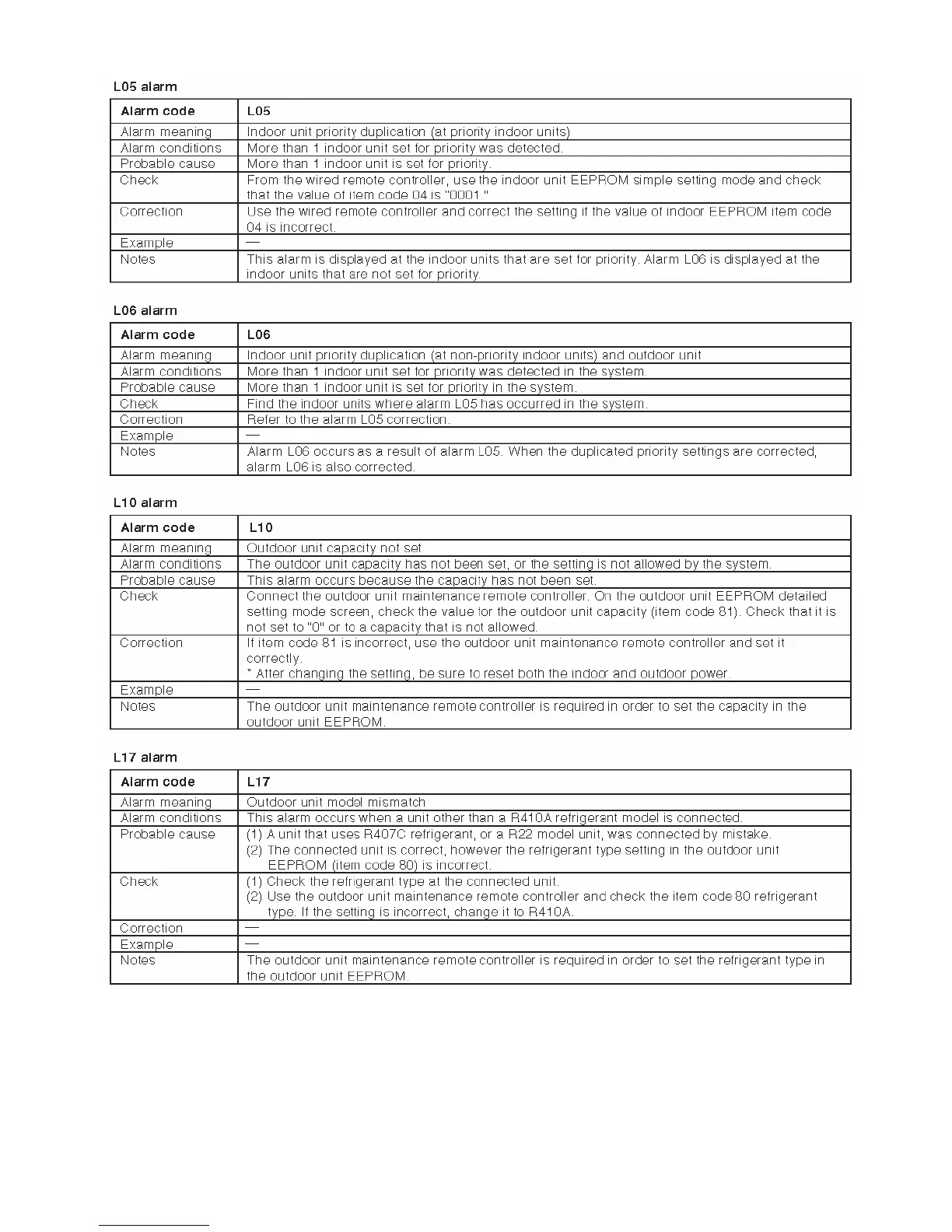 L05 alarm

| Alarm code | L05 |
|---|---|
| Alarm meaning | Indoor unit priority duplication (at priority indoor units) |
| Alarm conditions | More than 1 indoor unit set for priority was detected. |
| Probable cause | More than 1 indoor unit is set for priority. |
| Check | From the wired remote controller, use the indoor unit EEPROM simple setting mode and check that the value of item code 04 is "0001." |
| Correction | Use the wired remote controller and correct the setting if the value of indoor EEPROM item code 04 is incorrect. |
| Example | — |
| Notes | This alarm is displayed at the indoor units that are set for priority. Alarm L06 is displayed at the indoor units that are not set for priority. |

L06 alarm

| Alarm code | L06 |
|---|---|
| Alarm meaning | Indoor unit priority duplication (at non-priority indoor units) and outdoor unit |
| Alarm conditions | More than 1 indoor unit set for priority was detected in the system. |
| Probable cause | More than 1 indoor unit is set for priority in the system. |
| Check | Find the indoor units where alarm L05 has occurred in the system. |
| Correction | Refer to the alarm L05 correction. |
| Example | — |
| Notes | Alarm L06 occurs as a result of alarm L05. When the duplicated priority settings are corrected, alarm L06 is also corrected. |

L10 alarm

| Alarm code | L10 |
|---|---|
| Alarm meaning | Outdoor unit capacity not set |
| Alarm conditions | The outdoor unit capacity has not been set, or the setting is not allowed by the system. |
| Probable cause | This alarm occurs because the capacity has not been set. |
| Check | Connect the outdoor unit maintenance remote controller. On the outdoor unit EEPROM detailed setting mode screen, check the value for the outdoor unit capacity (item code 81). Check that it is not set to "0" or to a capacity that is not allowed. |
| Correction | If item code 81 is incorrect, use the outdoor unit maintenance remote controller and set it correctly. * After changing the setting, be sure to reset both the indoor and outdoor power. |
| Example | — |
| Notes | The outdoor unit maintenance remote controller is required in order to set the capacity in the outdoor unit EEPROM. |

L17 alarm

| Alarm code | L17 |
|---|---|
| Alarm meaning | Outdoor unit model mismatch |
| Alarm conditions | This alarm occurs when a unit other than a R410A refrigerant model is connected. |
| Probable cause | (1) A unit that uses R407C refrigerant, or a R22 model unit, was connected by mistake. (2) The connected unit is correct, however the refrigerant type setting in the outdoor unit EEPROM (item code 80) is incorrect. |
| Check | (1) Check the refrigerant type at the connected unit. (2) Use the outdoor unit maintenance remote controller and check the item code 80 refrigerant type. If the setting is incorrect, change it to R410A. |
| Correction | — |
| Example | — |
| Notes | The outdoor unit maintenance remote controller is required in order to set the refrigerant type in the outdoor unit EEPROM. |